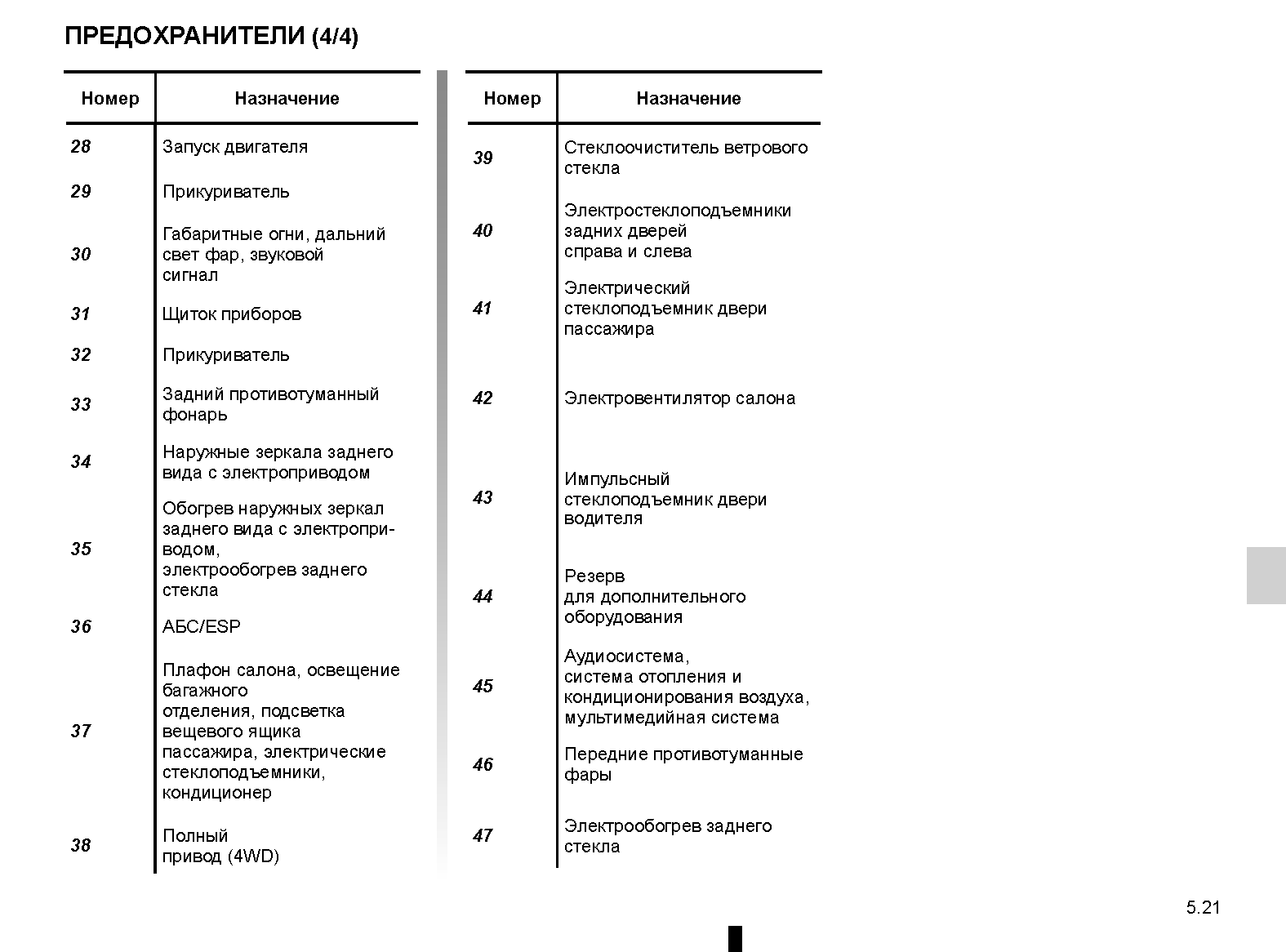 ПРЕДОХРАНИТЕЛИ (4/4)

| Номер | Назначение |
|---|---|
| 28 | Запуск двигателя |
| 29 | Прикуриватель |
| 30 | Габаритные огни, дальний свет фар, звуковой сигнал |
| 31 | Щиток приборов |
| 32 | Прикуриватель |
| 33 | Задний противотуманный фонарь |
| 34 | Наружные зеркала заднего вида с электроприводом |
| 35 | Обогрев наружных зеркал заднего вида с электроприводом, электрообогрев заднего стекла |
| 36 | АБС/ESP |
| 37 | Плафон салона, освещение багажного отделения, подсветка вещевого ящика пассажира, электрические стеклоподъемники, кондиционер |
| 38 | Полный привод (4WD) |

| Номер | Назначение |
|---|---|
| 39 | Стеклоочиститель ветрового стекла |
| 40 | Электростеклоподъемники задних дверей справа и слева |
| 41 | Электрический стеклоподъемник двери пассажира |
| 42 | Электровентилятор салона |
| 43 | Импульсный стеклоподъемник двери водителя |
| 44 | Резерв для дополнительного оборудования |
| 45 | Аудиосистема, система отопления и кондиционирования воздуха, мультимедийная система |
| 46 | Передние противотуманные фары |
| 47 | Электрообогрев заднего стекла |

5.21